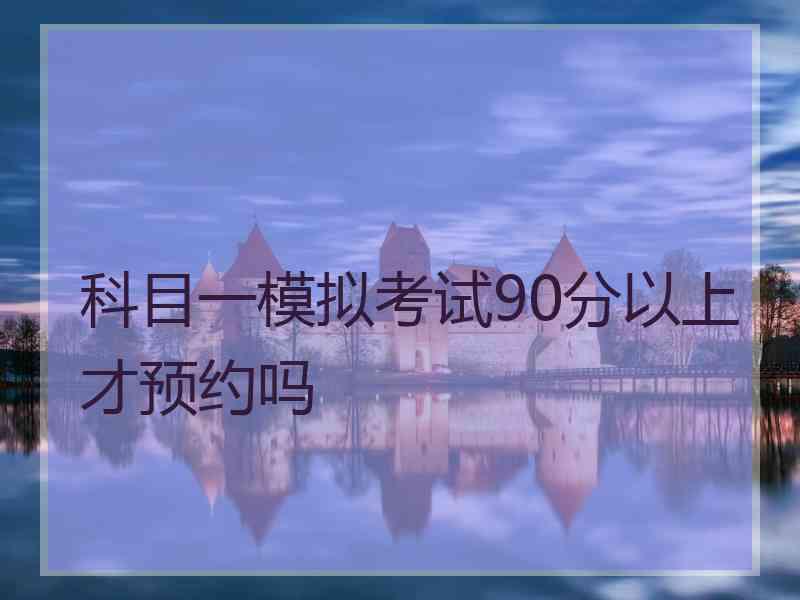 科目一模拟考试90分以上才预约吗